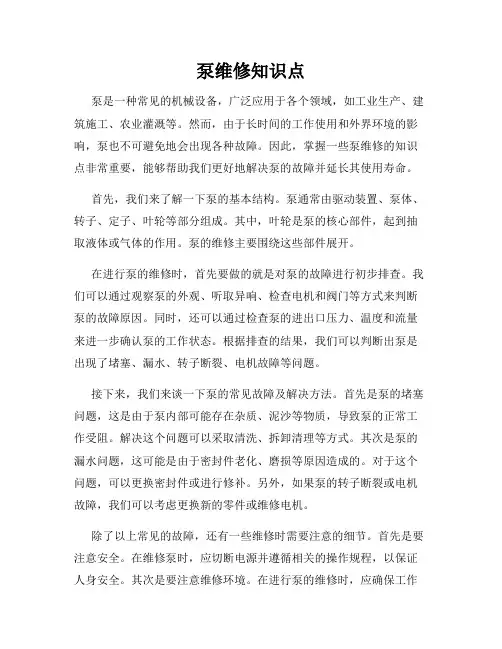 泵维修知识点

泵是一种常见的机械设备，广泛应用于各个领域，如工业生产、建筑施工、农业灌溉等。然而，由于长时间的工作使用和外界环境的影响，泵也不可避免地会出现各种故障。因此，掌握一些泵维修的知识点非常重要，能够帮助我们更好地解决泵的故障并延长其使用寿命。

首先，我们来了解一下泵的基本结构。泵通常由驱动装置、泵体、转子、定子、叶轮等部分组成。其中，叶轮是泵的核心部件，起到抽取液体或气体的作用。泵的维修主要围绕这些部件展开。

在进行泵的维修时，首先要做的就是对泵的故障进行初步排查。我们可以通过观察泵的外观、听取异响、检查电机和阀门等方式来判断泵的故障原因。同时，还可以通过检查泵的进出口压力、温度和流量来进一步确认泵的工作状态。根据排查的结果，我们可以判断出泵是出现了堵塞、漏水、转子断裂、电机故障等问题。

接下来，我们来谈一下泵的常见故障及解决方法。首先是泵的堵塞问题，这是由于泵内部可能存在杂质、泥沙等物质，导致泵的正常工作受阻。解决这个问题可以采取清洗、拆卸清理等方式。其次是泵的漏水问题，这可能是由于密封件老化、磨损等原因造成的。对于这个问题，可以更换密封件或进行修补。另外，如果泵的转子断裂或电机故障，我们可以考虑更换新的零件或维修电机。

除了以上常见的故障，还有一些维修时需要注意的细节。首先是要注意安全。在维修泵时，应切断电源并遵循相关的操作规程，以保证人身安全。其次是要注意维修环境。在进行泵的维修时，应确保工作